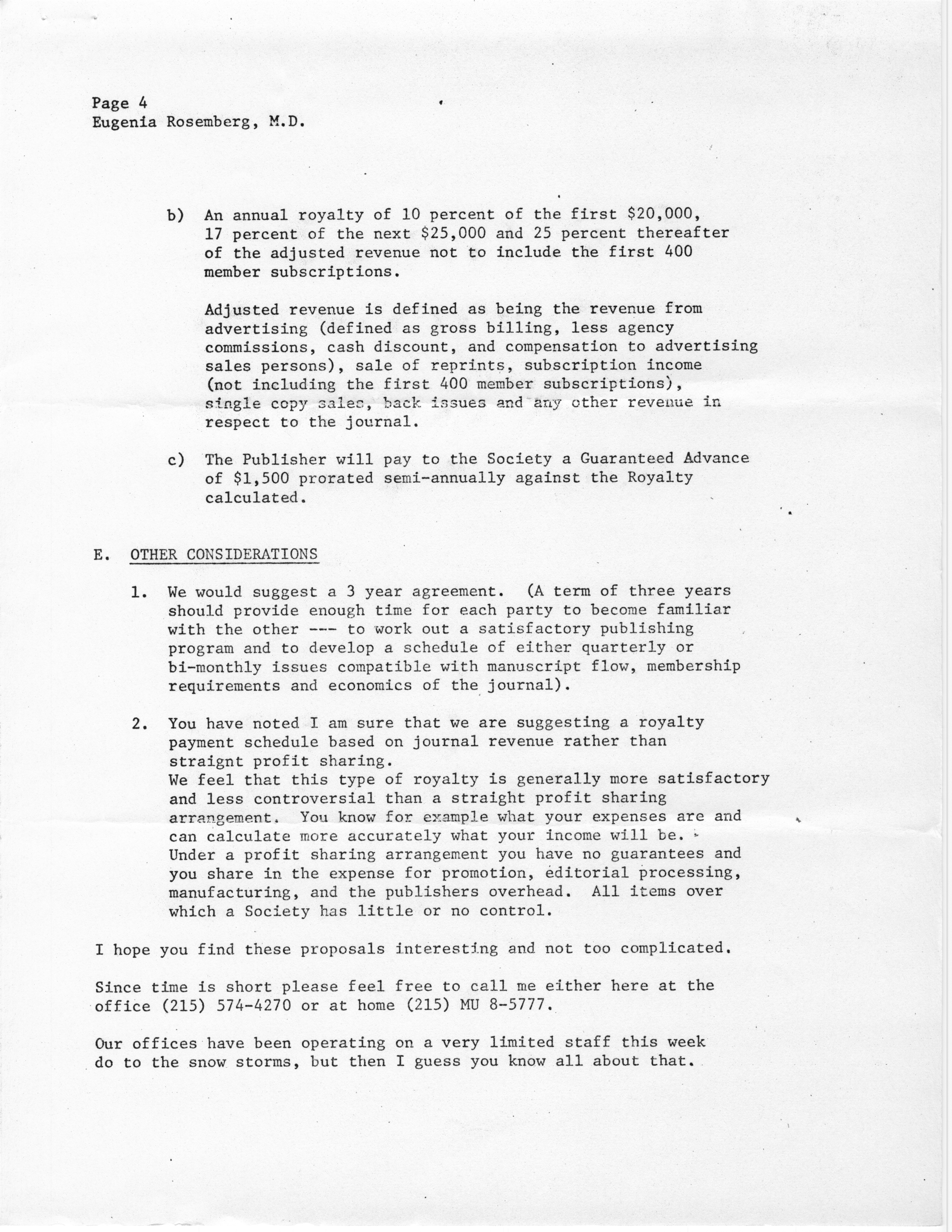 Page 4
Eugenia Rosemberg, M.D.

b) An annual royalty of 10 percent of the first \$20,000, 17 percent of the next \$25,000 and 25 percent thereafter of the adjusted revenue not to include the first 400 member subscriptions.

Adjusted revenue is defined as being the revenue from advertising (defined as gross billing, less agency commissions, cash discount, and compensation to advertising sales persons), sale of reprints, subscription income (not including the first 400 member subscriptions), single copy sales, back issues and any other revenue in respect to the journal.

c) The Publisher will pay to the Society a Guaranteed Advance of \$1,500 prorated semi-annually against the Royalty calculated.

E. OTHER CONSIDERATIONS

1. We would suggest a 3 year agreement. (A term of three years should provide enough time for each party to become familiar with the other --- to work out a satisfactory publishing program and to develop a schedule of either quarterly or bi-monthly issues compatible with manuscript flow, membership requirements and economics of the journal).

2. You have noted I am sure that we are suggesting a royalty payment schedule based on journal revenue rather than straignt profit sharing.
We feel that this type of royalty is generally more satisfactory and less controversial than a straight profit sharing arrangement. You know for example what your expenses are and can calculate more accurately what your income will be. Under a profit sharing arrangement you have no guarantees and you share in the expense for promotion, editorial processing, manufacturing, and the publishers overhead. All items over which a Society has little or no control.

I hope you find these proposals interesting and not too complicated.

Since time is short please feel free to call me either here at the office (215) 574-4270 or at home (215) MU 8-5777.

Our offices have been operating on a very limited staff this week do to the snow storms, but then I guess you know all about that.